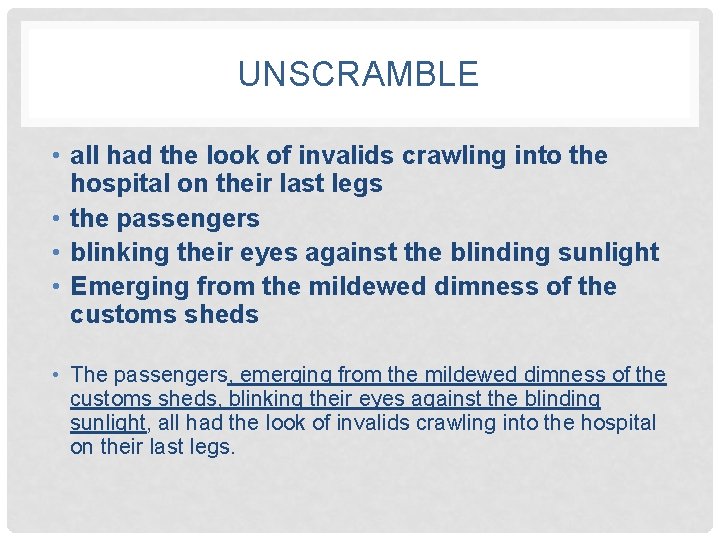 UNSCRAMBLE

• all had the look of invalids crawling into the hospital on their last legs
• the passengers
• blinking their eyes against the blinding sunlight
• Emerging from the mildewed dimness of the customs sheds

• The passengers, emerging from the mildewed dimness of the customs sheds, blinking their eyes against the blinding sunlight, all had the look of invalids crawling into the hospital on their last legs.